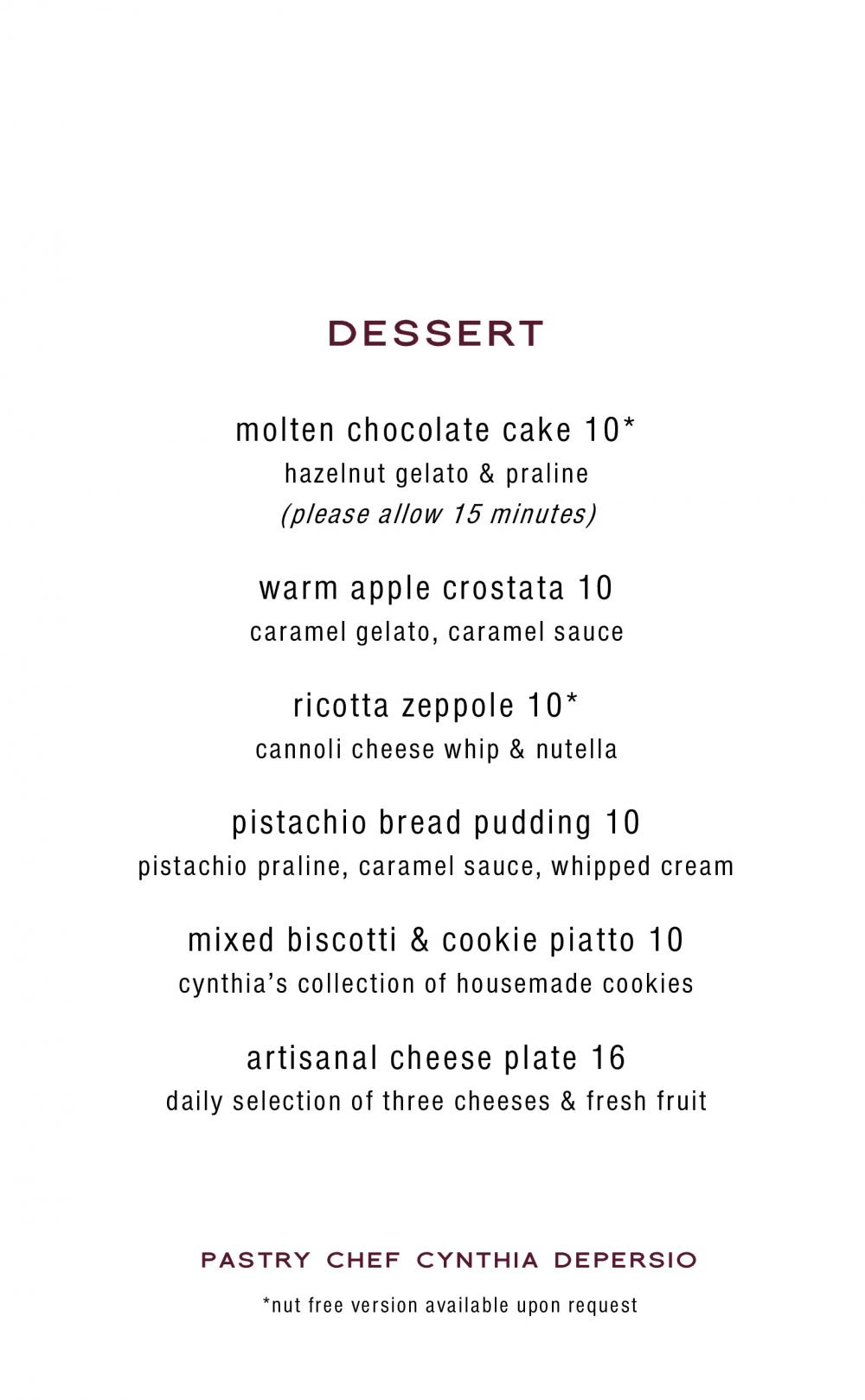 DESSERT

molten chocolate cake 10*
hazelnut gelato & praline
(please allow 15 minutes)

warm apple crostata 10
caramel gelato, caramel sauce

ricotta zeppole 10*
cannoli cheese whip & nutella

pistachio bread pudding 10
pistachio praline, caramel sauce, whipped cream

mixed biscotti & cookie piatto 10
cynthia's collection of housemade cookies

artisanal cheese plate 16
daily selection of three cheeses & fresh fruit

PASTRY CHEF CYNTHIA DEPERSIO

*nut free version available upon request